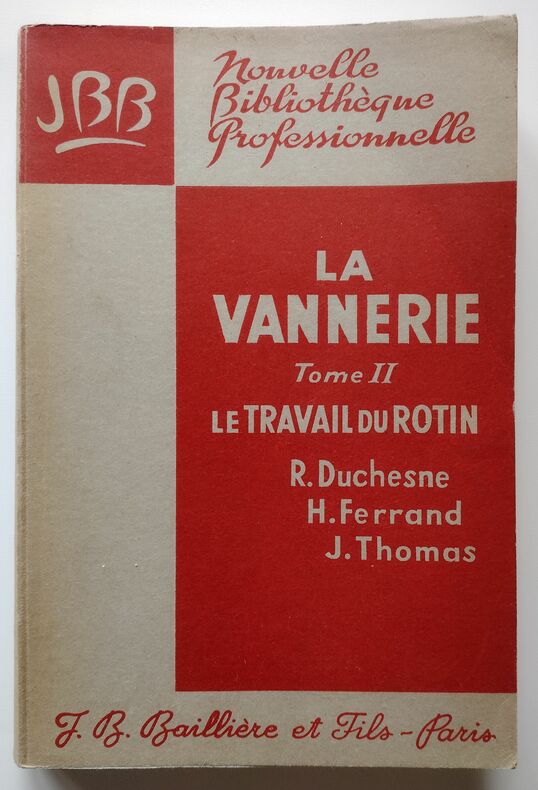 JBB

Nouvelle
Bibliothèque
Professionnelle

LA
VANNERIE

Tome II

LE TRAVAIL DU ROTIN

R. Duchesne
H. Ferrand
J. Thomas

J. B. Baillière et Fils - Paris